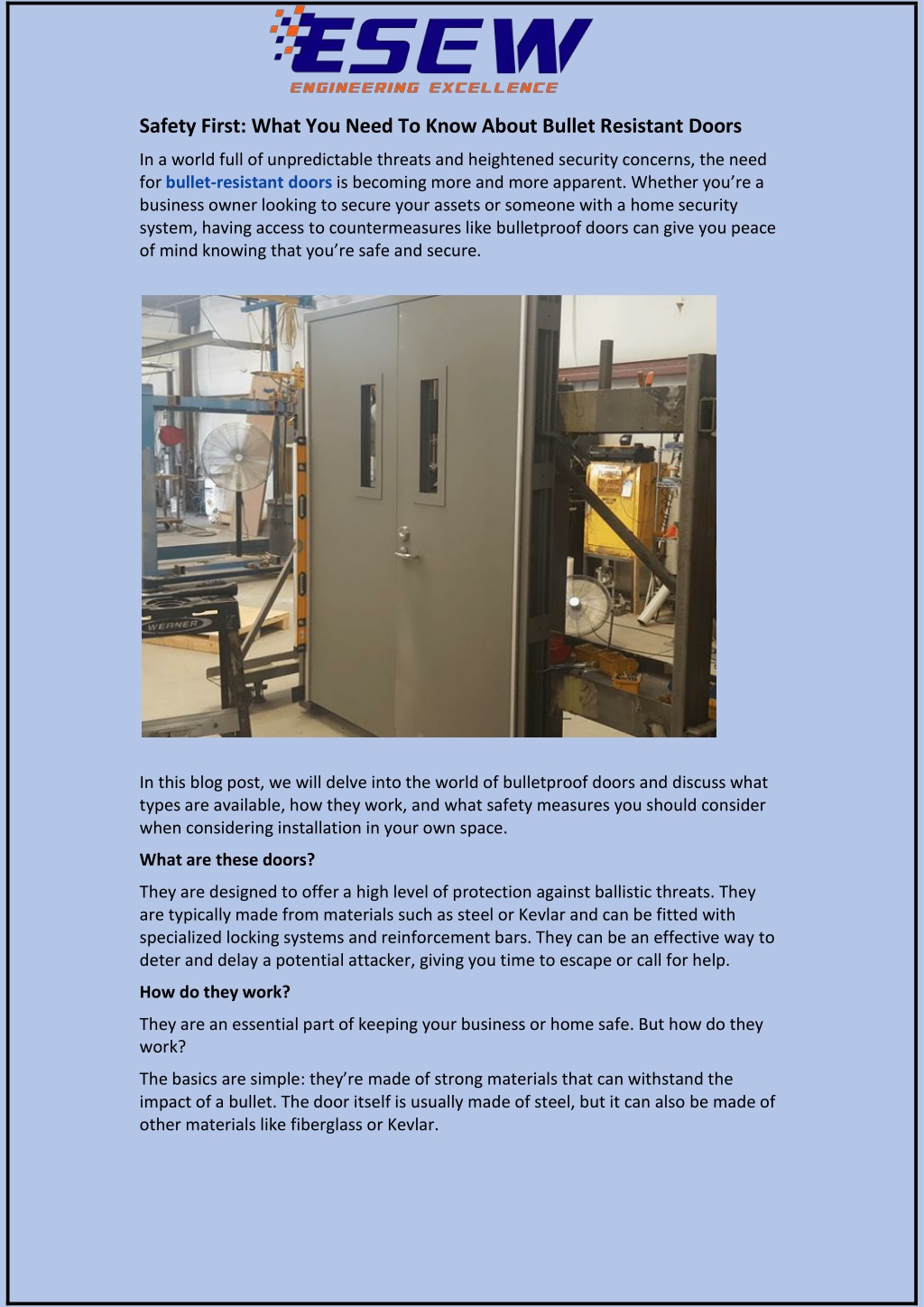 ESEW
ENGINEERING EXCELLENCE

Safety First: What You Need To Know About Bullet Resistant Doors

In a world full of unpredictable threats and heightened security concerns, the need for bullet-resistant doors is becoming more and more apparent. Whether you're a business owner looking to secure your assets or someone with a home security system, having access to countermeasures like bulletproof doors can give you peace of mind knowing that you're safe and secure.

WERNER

In this blog post, we will delve into the world of bulletproof doors and discuss what types are available, how they work, and what safety measures you should consider when considering installation in your own space.

What are these doors?

They are designed to offer a high level of protection against ballistic threats. They are typically made from materials such as steel or Kevlar and can be fitted with specialized locking systems and reinforcement bars. They can be an effective way to deter and delay a potential attacker, giving you time to escape or call for help.

How do they work?

They are an essential part of keeping your business or home safe. But how do they work?

The basics are simple: they're made of strong materials that can withstand the impact of a bullet. The door itself is usually made of steel, but it can also be made of other materials like fiberglass or Kevlar.